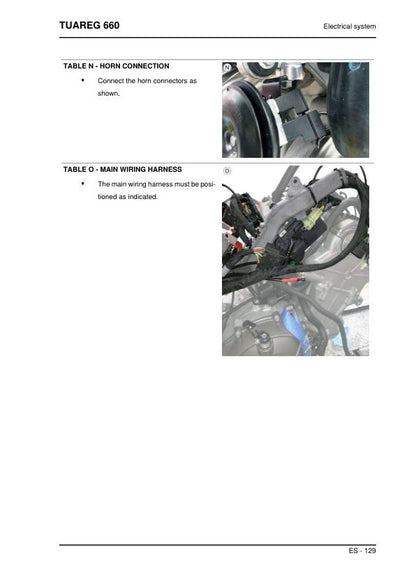 TUAREG 660

Electrical system

TABLE N - HORN CONNECTION

• Connect the horn connectors as shown.

N

TABLE O - MAIN WIRING HARNESS

• The main wiring harness must be positioned as indicated.

O

ES - 129